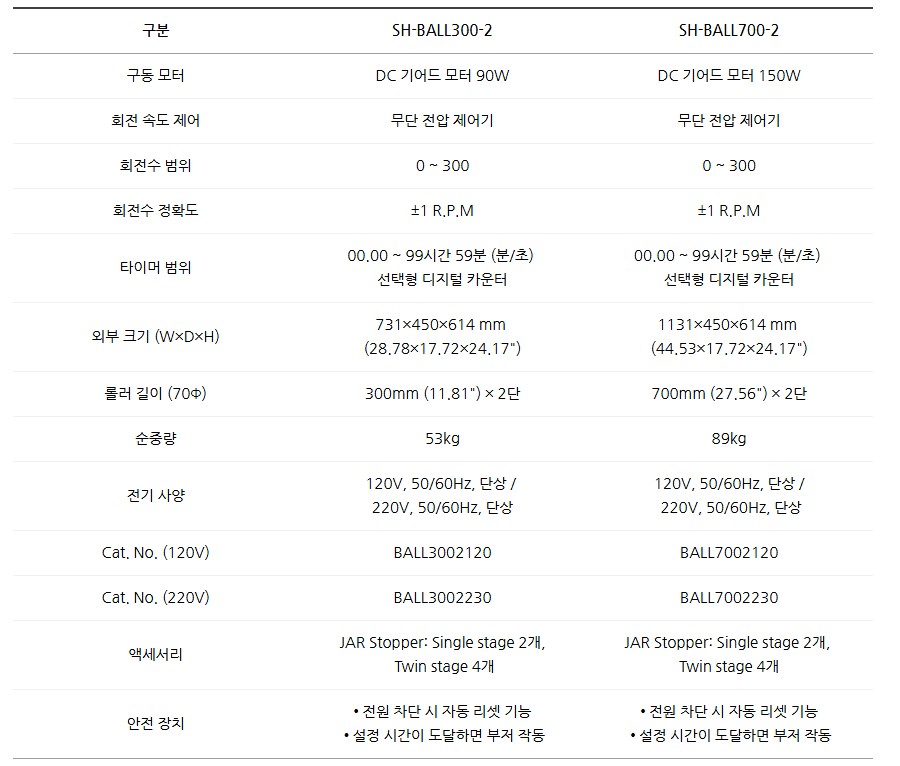 | 구분 | SH-BALL300-2 | SH-BALL700-2 |
|---|---|---|
| 구동 모터 | DC 기어드 모터 90W | DC 기어드 모터 150W |
| 회전 속도 제어 | 무단 전압 제어기 | 무단 전압 제어기 |
| 회전수 범위 | 0 ~ 300 | 0 ~ 300 |
| 회전수 정확도 | ±1 R.P.M | ±1 R.P.M |
| 타이머 범위 | 00.00 ~ 99시간 59분 (분/초) 선택형 디지털 카운터 | 00.00 ~ 99시간 59분 (분/초) 선택형 디지털 카운터 |
| 외부 크기 (W×D×H) | 731×450×614 mm (28.78×17.72×24.17") | 1131×450×614 mm (44.53×17.72×24.17") |
| 롤러 길이 (70Φ) | 300mm (11.81") × 2단 | 700mm (27.56") × 2단 |
| 순중량 | 53kg | 89kg |
| 전기 사양 | 120V, 50/60Hz, 단상 / 220V, 50/60Hz, 단상 | 120V, 50/60Hz, 단상 / 220V, 50/60Hz, 단상 |
| Cat. No. (120V) | BALL3002120 | BALL7002120 |
| Cat. No. (220V) | BALL3002230 | BALL7002230 |
| 액세서리 | JAR Stopper: Single stage 2개, Twin stage 4개 | JAR Stopper: Single stage 2개, Twin stage 4개 |
| 안전 장치 | • 전원 차단 시 자동 리셋 기능 • 설정 시간이 도달하면 부저 작동 | • 전원 차단 시 자동 리셋 기능 • 설정 시간이 도달하면 부저 작동 |